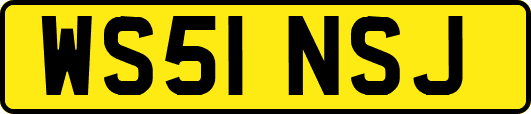 WS51 NSJ